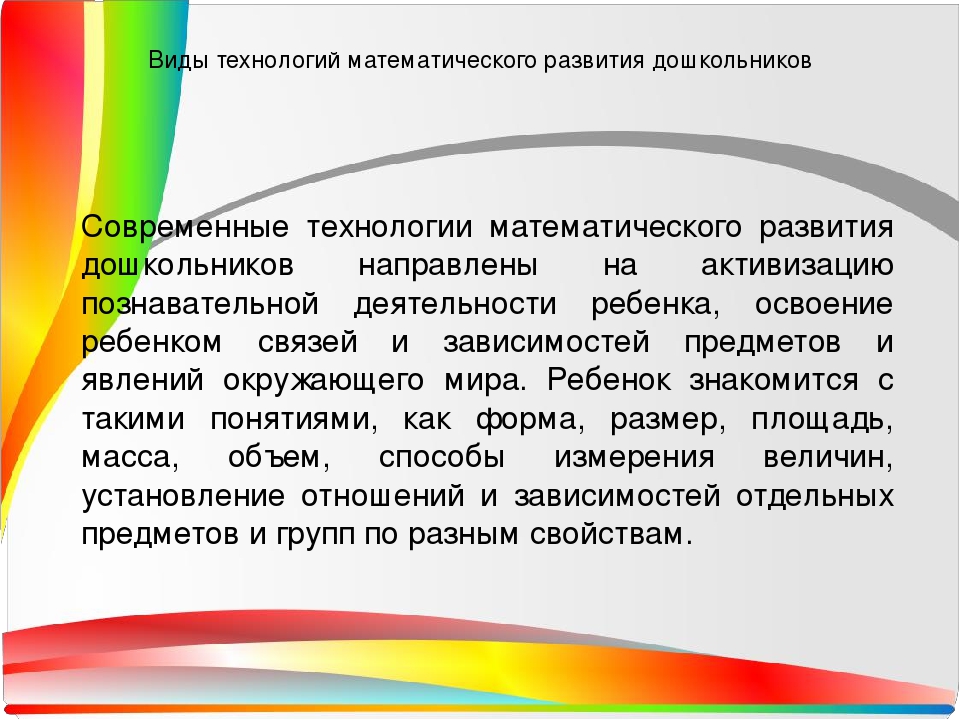 Виды технологий математического развития дошкольников

Современные технологии математического развития дошкольников направлены на активизацию познавательной деятельности ребенка, освоение ребенком связей и зависимостей предметов и явлений окружающего мира. Ребенок знакомится с такими понятиями, как форма, размер, площадь, масса, объем, способы измерения величин, установление отношений и зависимостей отдельных предметов и групп по разным свойствам.